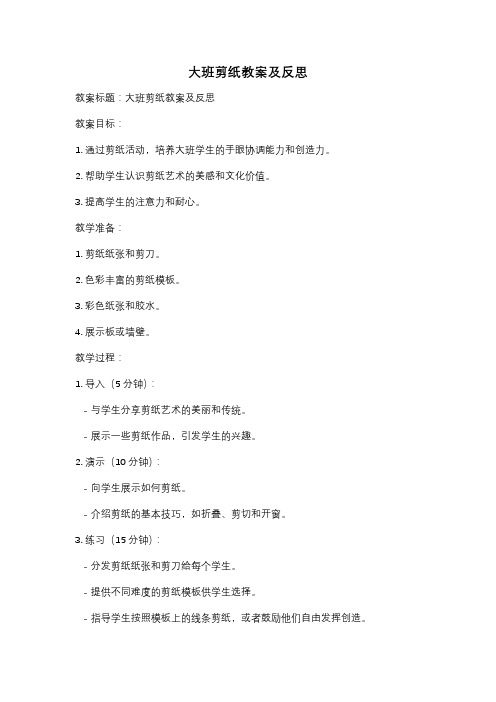 大班剪纸教案及反思

教案标题：大班剪纸教案及反思

教案目标：

1. 通过剪纸活动，培养大班学生的手眼协调能力和创造力。

2. 帮助学生认识剪纸艺术的美感和文化价值。

3. 提高学生的注意力和耐心。

教学准备：

1. 剪纸纸张和剪刀。

2. 色彩丰富的剪纸模板。

3. 彩色纸张和胶水。

4. 展示板或墙壁。

教学过程：

1. 导入（5 分钟）：

- 与学生分享剪纸艺术的美丽和传统。

- 展示一些剪纸作品，引发学生的兴趣。

2. 演示（10 分钟）：

- 向学生展示如何剪纸。

- 介绍剪纸的基本技巧，如折叠、剪切和开窗。

3. 练习（15 分钟）：

- 分发剪纸纸张和剪刀给每个学生。

- 提供不同难度的剪纸模板供学生选择。

- 指导学生按照模板上的线条剪纸，或者鼓励他们自由发挥创造。